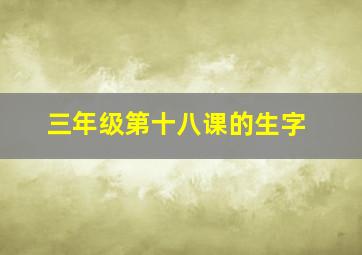 三年级第十八课的生字